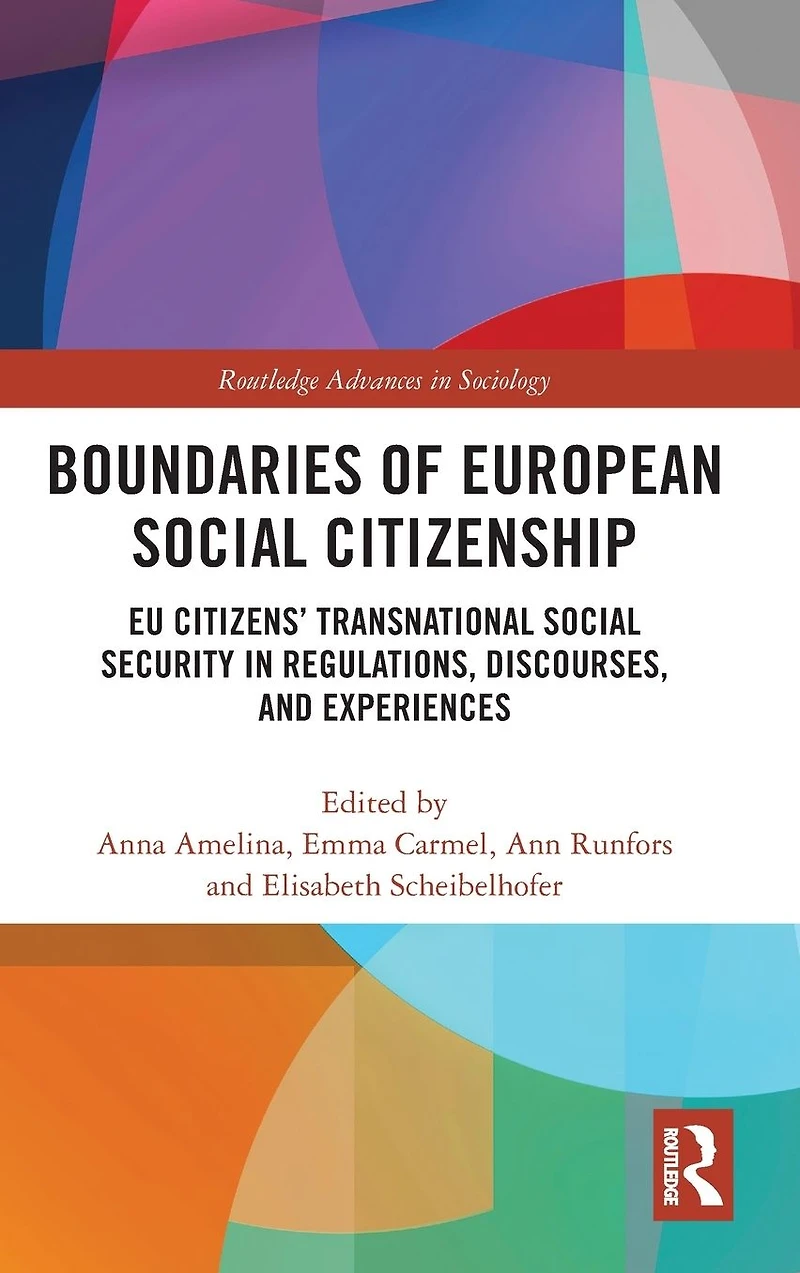 Routledge Advances in Sociology

BOUNDARIES OF EUROPEAN SOCIAL CITIZENSHIP

EU CITIZENS' TRANSNATIONAL SOCIAL SECURITY IN REGULATIONS, DISCOURSES, AND EXPERIENCES

Edited by
Anna Amelina, Emma Carmel, Ann Runfors
and Elisabeth Scheibelhofer

ROUTLEDGE